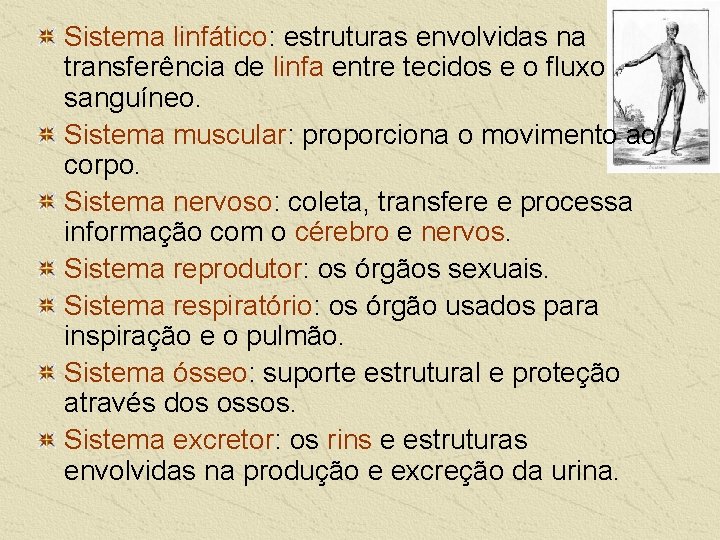 Sistema linfático: estruturas envolvidas na transferência de linfa entre tecidos e o fluxo sanguíneo.

Sistema muscular: proporciona o movimento ao corpo.

Sistema nervoso: coleta, transfere e processa informação com o cérebro e nervos.

Sistema reprodutor: os órgãos sexuais.

Sistema respiratório: os órgão usados para inspiração e o pulmão.

Sistema ósseo: suporte estrutural e proteção através dos ossos.

Sistema excretor: os rins e estruturas envolvidas na produção e excreção da urina.